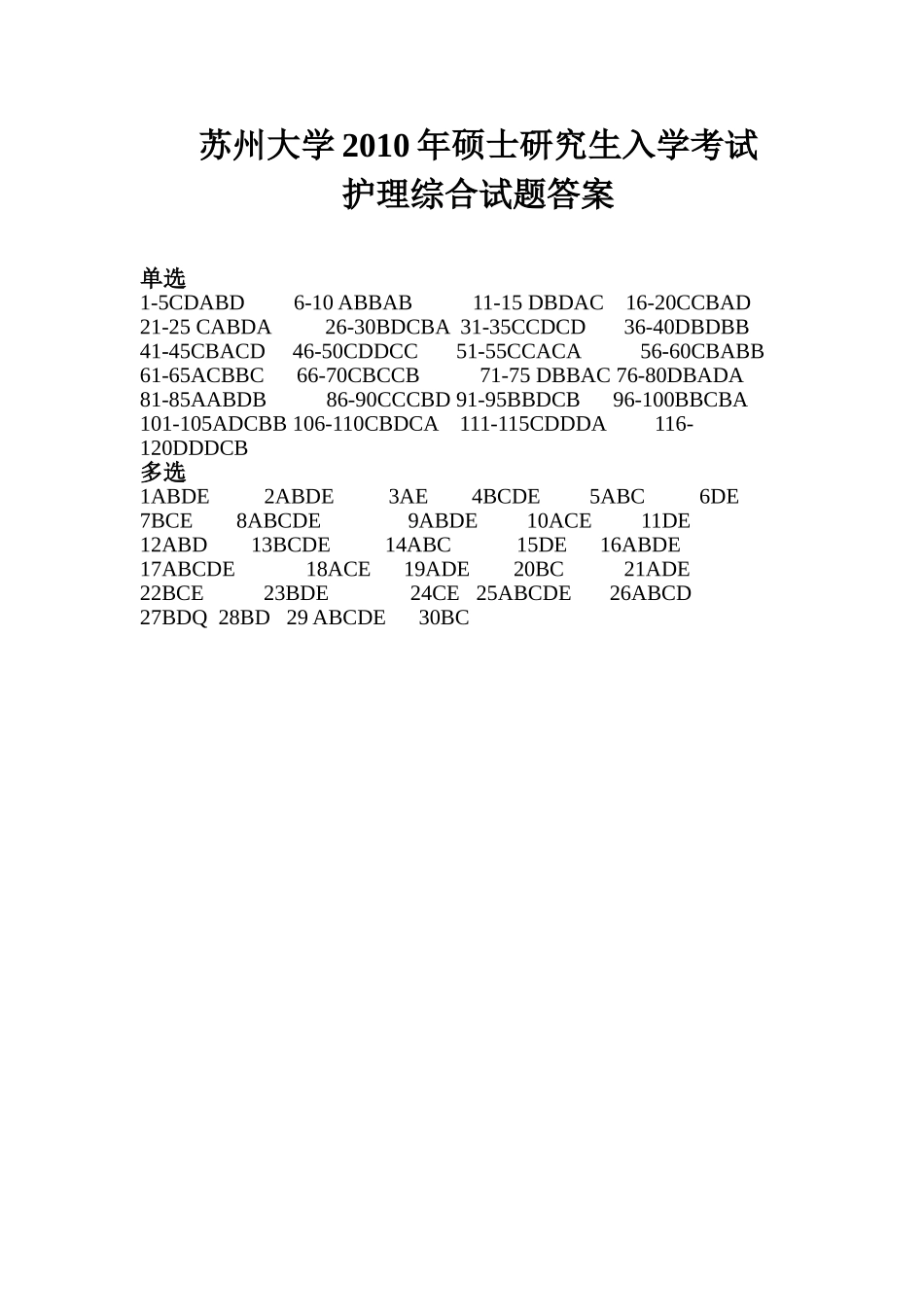 苏州大学 2010 年硕士研究生入学考试
护理综合试题答案

单选
1-5CDABD 6-10 ABBAB 11-15 DBDAC 16-20CCBAD
21-25 CABDA 26-30BDCBA 31-35CCDCD 36-40DBDBB
41-45CBACD 46-50CDDCC 51-55CCACA 56-60CBABB
61-65ACBBC 66-70CBCCB 71-75 DBBAC 76-80DBADA
81-85AABDB 86-90CCCBD 91-95BBDCB 96-100BBCBA
101-105ADCBB 106-110CBDCA 111-115CDDDA 116-120DDDCB
多选
1ABDE 2ABDE 3AE 4BCDE 5ABC 6DE
7BCE 8ABCDE 9ABDE 10ACE 11DE
12ABD 13BCDE 14ABC 15DE 16ABDE
17ABCDE 18ACE 19ADE 20BC 21ADE
22BCE 23BDE 24CE 25ABCDE 26ABCD
27BDQ 28BD 29 ABCDE 30BC